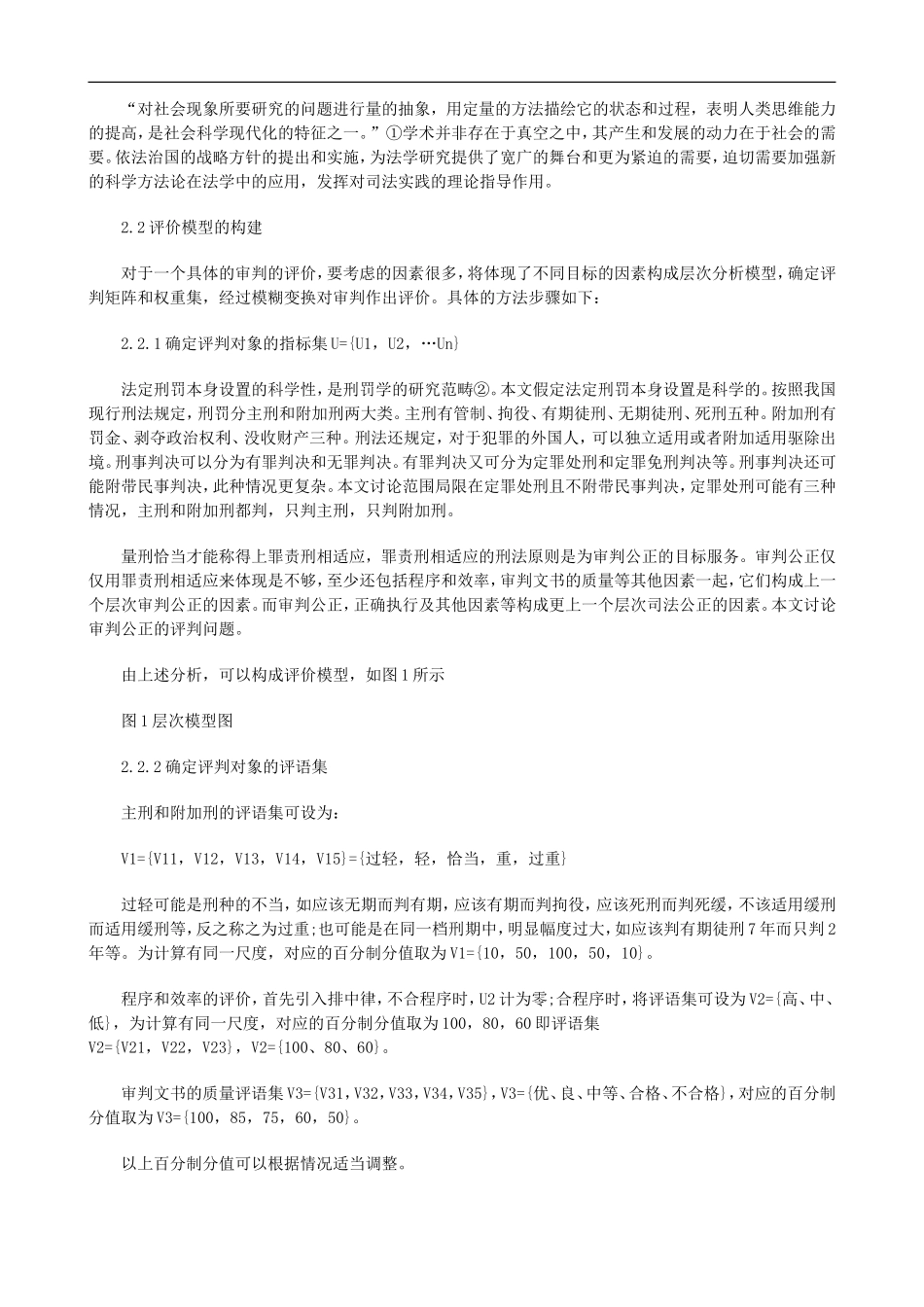 “对社会现象所要研究的问题进行量的抽象，用定量的方法描绘它的状态和过程，表明人类思维能力的提高，是社会科学现代化的特征之一。”①学术并非存在于真空之中，其产生和发展的动力在于社会的需要。依法治国的战略方针的提出和实施，为法学研究提供了宽广的舞台和更为紧迫的需要，迫切需要加强新的科学方法论在法学中的应用，发挥对司法实践的理论指导作用。

2.2 评价模型的构建

对于一个具体的审判的评价，要考虑的因素很多，将体现了不同目标的因素构成层次分析模型，确定评判矩阵和权重集，经过模糊变换对审判作出评价。具体的方法步骤如下：

2.2.1 确定评判对象的指标集 U={U1，U2，…Un}

法定刑罚本身设置的科学性，是刑罚学的研究范畴②。本文假定法定刑罚本身设置是科学的。按照我国现行刑法规定，刑罚分主刑和附加刑两大类。主刑有管制、拘役、有期徒刑、无期徒刑、死刑五种。附加刑有罚金、剥夺政治权利、没收财产三种。刑法还规定，对于犯罪的外国人，可以独立适用或者附加适用驱除出境。刑事判决可以分为有罪判决和无罪判决。有罪判决又可分为定罪处刑和定罪免刑判决等。刑事判决还可能附带民事判决，此种情况更复杂。本文讨论范围局限在定罪处刑且不附带民事判决，定罪处刑可能有三种情况，主刑和附加刑都判，只判主刑，只判附加刑。

量刑恰当才能称得上罪责刑相适应，罪责刑相适应的刑法原则是为审判公正的目标服务。审判公正仅仅用罪责刑相适应来体现是不够，至少还包括程序和效率，审判文书的质量等其他因素一起，它们构成上一个层次审判公正的因素。而审判公正，正确执行及其他因素等构成更上一个层次司法公正的因素。本文讨论审判公正的评判问题。

由上述分析，可以构成评价模型，如图 1 所示

图 1 层次模型图

2.2.2 确定评判对象的评语集

主刑和附加刑的评语集可设为：

V1={V11，V12，V13，V14，V15}={过轻，轻，恰当，重，过重}

过轻可能是刑种的不当，如应该无期而判有期，应该有期而判拘役，应该死刑而判死缓，不该适用缓刑而适用缓刑等，反之称之为过重；也可能是在同一档刑期中，明显幅度过大，如应该判有期徒刑 7 年而只判 2 年等。为计算有同一尺度，对应的百分制分值取为 V1={10，50，100，50，10}。

程序和效率的评价，首先引入排中律，不合程序时，U2 计为零；合程序时，将评语集可设为 V2={高、中、低}，为计算有同一尺度，对应的百分制分值取为 100，80，60 即评语集 V2={V21，V22，V23}，V2={100、80、60}。

审判文书的质量评语集 V3={V31，V32，V33，V34，V35}，V3={优、良、中等、合格、不合格}，对应的百分制分值取为 V3={100，85，75，60，50}。

以上百分制分值可以根据情况适当调整。